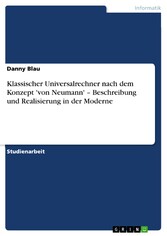 Informatik

Danny Blau

Klassischer Universalrechner nach dem Konzept 'von Neumann' – Beschreibung und Realisierung in der Moderne

Studienarbeit

GRIN